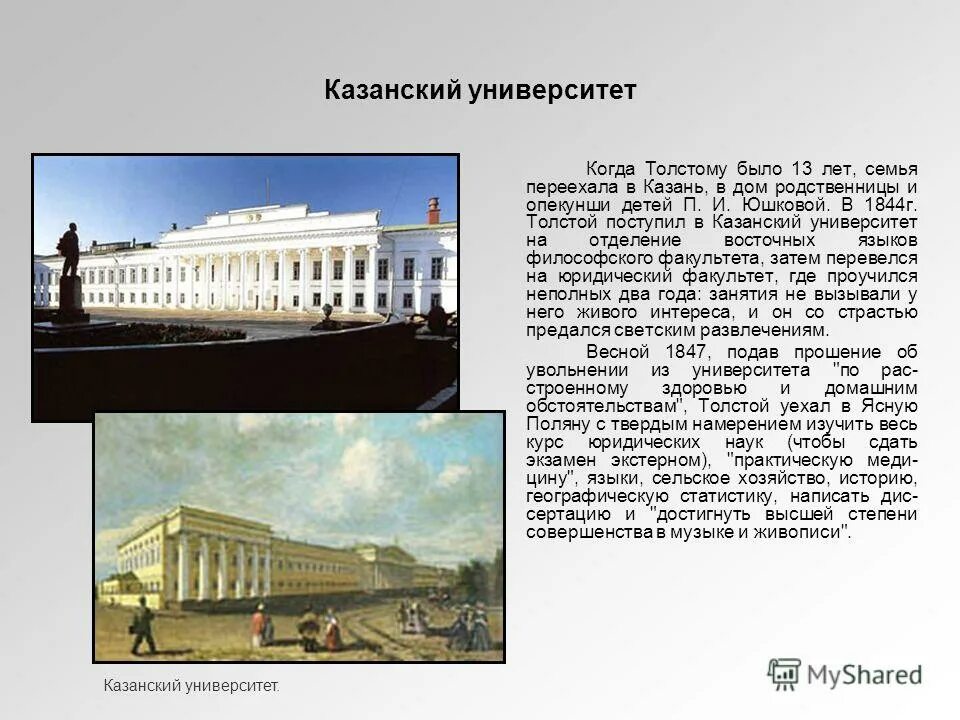 Казанский университет

Когда Толстому было 13 лет, семья переехала в Казань, в дом родственницы и опекунши детей П. И. Юшковой. В 1844г. Толстой поступил в Казанский университет на отделение восточных языков философского факультета, затем перевелся на юридический факультет, где проучился неполных два года: занятия не вызывали у него живого интереса, и он со страстью предался светским развлечениям.

Весной 1847, подав прошение об увольнении из университета "по расстроенному здоровью и домашним обстоятельствам", Толстой уехал в Ясную Поляну с твердым намерением изучить весь курс юридических наук (чтобы сдать экзамен экстерном), "практическую медицину", языки, сельское хозяйство, историю, географическую статистику, написать диссертацию и "достигнуть высшей степени совершенства в музыке и живописи".

Казанский университет.

MyShared